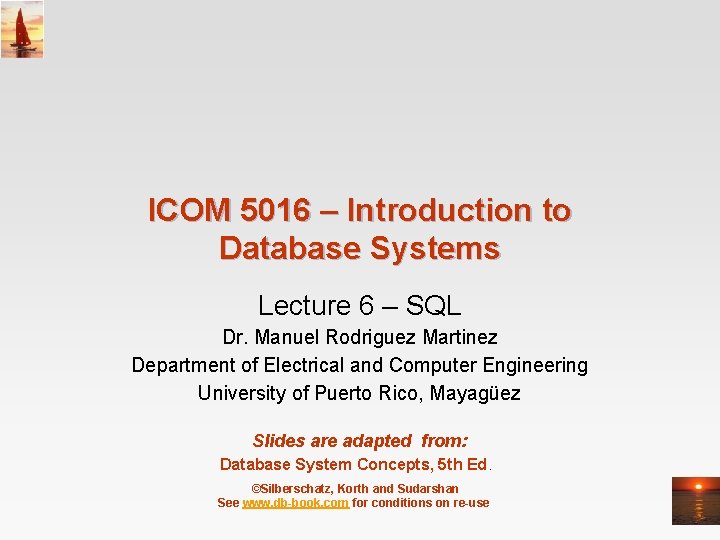 ICOM 5016 – Introduction to Database Systems

Lecture 6 – SQL

Dr. Manuel Rodriguez Martinez

Department of Electrical and Computer Engineering

University of Puerto Rico, Mayagüez

Slides are adapted from:

Database System Concepts, 5th Ed.

©Silberschatz, Korth and Sudarshan
See www.db-book.com for conditions on re-use